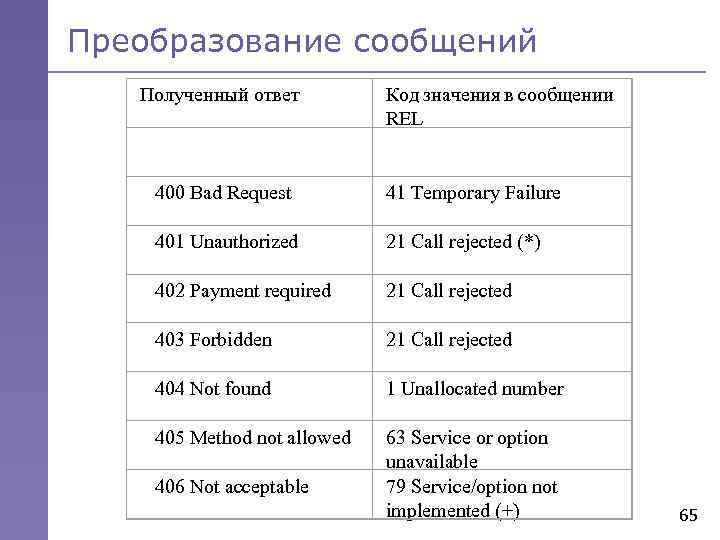 Преобразование сообщений

| Полученный ответ | Код значения в сообщении REL |
|---|---|
| | |
| 400 Bad Request | 41 Temporary Failure |
| 401 Unauthorized | 21 Call rejected (*) |
| 402 Payment required | 21 Call rejected |
| 403 Forbidden | 21 Call rejected |
| 404 Not found | 1 Unallocated number |
| 405 Method not allowed | 63 Service or option unavailable |
| 406 Not acceptable | 79 Service/option not implemented (+) |

65